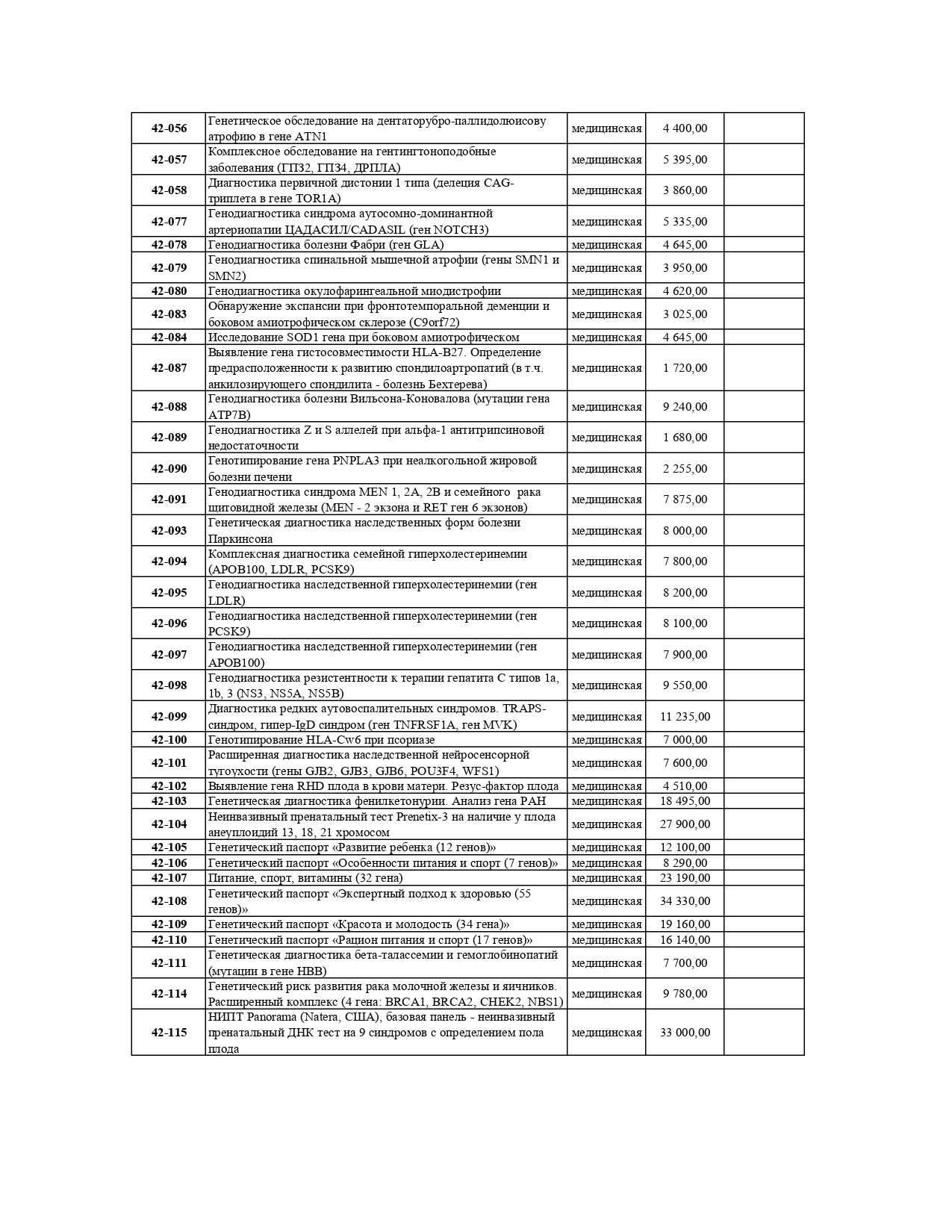 | | | | | |
|---|---|---|---|---|
| 42-056 | Генетическое обследование на дентаторубро-паллидолюисову атрофию в гене ATN1 | медицинская | 4 400,00 | |
| 42-057 | Комплексное обследование на гентингтоноподобные заболевания (ГПЗ2, ГПЗ4, ДРПЛА) | медицинская | 5 395,00 | |
| 42-058 | Диагностика первичной дистонии 1 типа (делеция CAG-триплета в гене TOR1A) | медицинская | 3 860,00 | |
| 42-077 | Генодиагностика синдрома аутосомно-доминантной артериопатии ЦАДАСИЛ/CADASIL (ген NOTCH3) | медицинская | 5 335,00 | |
| 42-078 | Генодиагностика болезни Фабри (ген GLA) | медицинская | 4 645,00 | |
| 42-079 | Генодиагностика спинальной мышечной атрофии (гены SMN1 и SMN2) | медицинская | 3 950,00 | |
| 42-080 | Генодиагностика окулофарингеальной миодистрофии | медицинская | 4 620,00 | |
| 42-083 | Обнаружение экспансии при фронтотемпоральной деменции и боковом амиотрофическом склерозе (C9orf72) | медицинская | 3 025,00 | |
| 42-084 | Исследование SOD1 гена при боковом амиотрофическом | медицинская | 4 645,00 | |
| 42-087 | Выявление гена гистосовместимости HLA-B27. Определение предрасположенности к развитию спондилоартропатий (в т.ч. анкилозирующего спондилита - болезнь Бехтерева) | медицинская | 1 720,00 | |
| 42-088 | Генодиагностика болезни Вильсона-Коновалова (мутации гена ATP7B) | медицинская | 9 240,00 | |
| 42-089 | Генодиагностика Z и S аллелей при альфа-1 антитрипсиновой недостаточности | медицинская | 1 680,00 | |
| 42-090 | Генотипирование гена PNPLA3 при неалкогольной жировой болезни печени | медицинская | 2 255,00 | |
| 42-091 | Генодиагностика синдрома MEN 1, 2A, 2B и семейного рака щитовидной железы (MEN - 2 экзона и RET ген 6 экзонов) | медицинская | 7 875,00 | |
| 42-093 | Генетическая диагностика наследственных форм болезни Паркинсона | медицинская | 8 000,00 | |
| 42-094 | Комплексная диагностика семейной гиперхолестеринемии (APOB100, LDLR, PCSK9) | медицинская | 7 800,00 | |
| 42-095 | Генодиагностика наследственной гиперхолестеринемии (ген LDLR) | медицинская | 8 200,00 | |
| 42-096 | Генодиагностика наследственной гиперхолестеринемии (ген PCSK9) | медицинская | 8 100,00 | |
| 42-097 | Генодиагностика наследственной гиперхолестеринемии (ген APOB100) | медицинская | 7 900,00 | |
| 42-098 | Генодиагностика резистентности к терапии гепатита C типов 1a, 1b, 3 (NS3, NS5A, NS5B) | медицинская | 9 550,00 | |
| 42-099 | Диагностика редких аутовоспалительных синдромов. TRAPS-синдром, гипер-IgD синдром (ген TNFRSF1A, ген MVK) | медицинская | 11 235,00 | |
| 42-100 | Генотипирование HLA-Cw6 при псориазе | медицинская | 7 000,00 | |
| 42-101 | Расширенная диагностика наследственной нейросенсорной тугоухости (гены GJB2, GJB3, GJB6, POU3F4, WFS1) | медицинская | 7 600,00 | |
| 42-102 | Выявление гена RHD плода в крови матери. Резус-фактор плода | медицинская | 4 510,00 | |
| 42-103 | Генетическая диагностика фенилкетонурии. Анализ гена PAH | медицинская | 18 495,00 | |
| 42-104 | Неинвазивный пренатальный тест Prenetix-3 на наличие у плода анеуплоидий 13, 18, 21 хромосом | медицинская | 27 900,00 | |
| 42-105 | Генетический паспорт «Развитие ребенка (12 генов)» | медицинская | 12 100,00 | |
| 42-106 | Генетический паспорт «Особенности питания и спорт (7 генов)» | медицинская | 8 290,00 | |
| 42-107 | Питание, спорт, витамины (32 гена) | медицинская | 23 190,00 | |
| 42-108 | Генетический паспорт «Экспертный подход к здоровью (55 генов)» | медицинская | 34 330,00 | |
| 42-109 | Генетический паспорт «Красота и молодость (34 гена)» | медицинская | 19 160,00 | |
| 42-110 | Генетический паспорт «Рацион питания и спорт (17 генов)» | медицинская | 16 140,00 | |
| 42-111 | Генетическая диагностика бета-талассемии и гемоглобинопатий (мутации в гене HBB) | медицинская | 7 700,00 | |
| 42-114 | Генетический риск развития рака молочной железы и яичников. Расширенный комплекс (4 гена: BRCA1, BRCA2, CHEK2, NBS1) | медицинская | 9 780,00 | |
| 42-115 | НИПТ Panorama (Natera, США), базовая панель - неинвазивный пренатальный ДНК тест на 9 синдромов с определением пола плода | медицинская | 33 000,00 | |